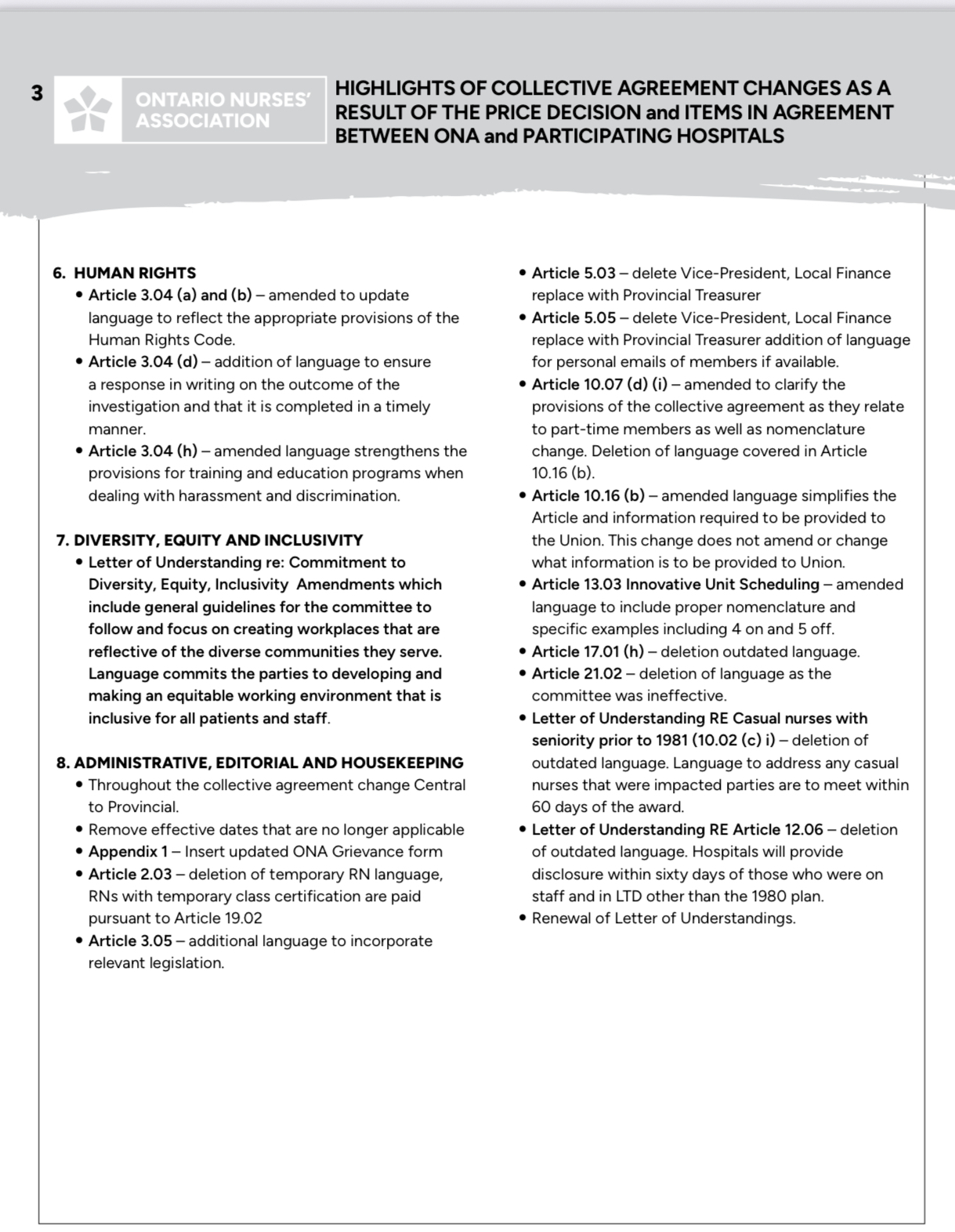 3

ONTARIO NURSES' ASSOCIATION

HIGHLIGHTS OF COLLECTIVE AGREEMENT CHANGES AS A RESULT OF THE PRICE DECISION and ITEMS IN AGREEMENT BETWEEN ONA and PARTICIPATING HOSPITALS

6. HUMAN RIGHTS
• Article 3.04 (a) and (b) – amended to update language to reflect the appropriate provisions of the Human Rights Code.
• Article 3.04 (d) – addition of language to ensure a response in writing on the outcome of the investigation and that it is completed in a timely manner.
• Article 3.04 (h) – amended language strengthens the provisions for training and education programs when dealing with harassment and discrimination.

7. DIVERSITY, EQUITY AND INCLUSIVITY
• Letter of Understanding re: Commitment to Diversity, Equity, Inclusivity Amendments which include general guidelines for the committee to follow and focus on creating workplaces that are reflective of the diverse communities they serve. Language commits the parties to developing and making an equitable working environment that is inclusive for all patients and staff.

8. ADMINISTRATIVE, EDITORIAL AND HOUSEKEEPING
• Throughout the collective agreement change Central to Provincial.
• Remove effective dates that are no longer applicable
• Appendix 1 – Insert updated ONA Grievance form
• Article 2.03 – deletion of temporary RN language, RNs with temporary class certification are paid pursuant to Article 19.02
• Article 3.05 – additional language to incorporate relevant legislation.

• Article 5.03 – delete Vice-President, Local Finance replace with Provincial Treasurer
• Article 5.05 – delete Vice-President, Local Finance replace with Provincial Treasurer addition of language for personal emails of members if available.
• Article 10.07 (d) (i) – amended to clarify the provisions of the collective agreement as they relate to part-time members as well as nomenclature change. Deletion of language covered in Article 10.16 (b).
• Article 10.16 (b) – amended language simplifies the Article and information required to be provided to the Union. This change does not amend or change what information is to be provided to Union.
• Article 13.03 Innovative Unit Scheduling – amended language to include proper nomenclature and specific examples including 4 on and 5 off.
• Article 17.01 (h) – deletion outdated language.
• Article 21.02 – deletion of language as the committee was ineffective.
• Letter of Understanding RE Casual nurses with seniority prior to 1981 (10.02 (c) i) – deletion of outdated language. Language to address any casual nurses that were impacted parties are to meet within 60 days of the award.
• Letter of Understanding RE Article 12.06 – deletion of outdated language. Hospitals will provide disclosure within sixty days of those who were on staff and in LTD other than the 1980 plan.
• Renewal of Letter of Understandings.